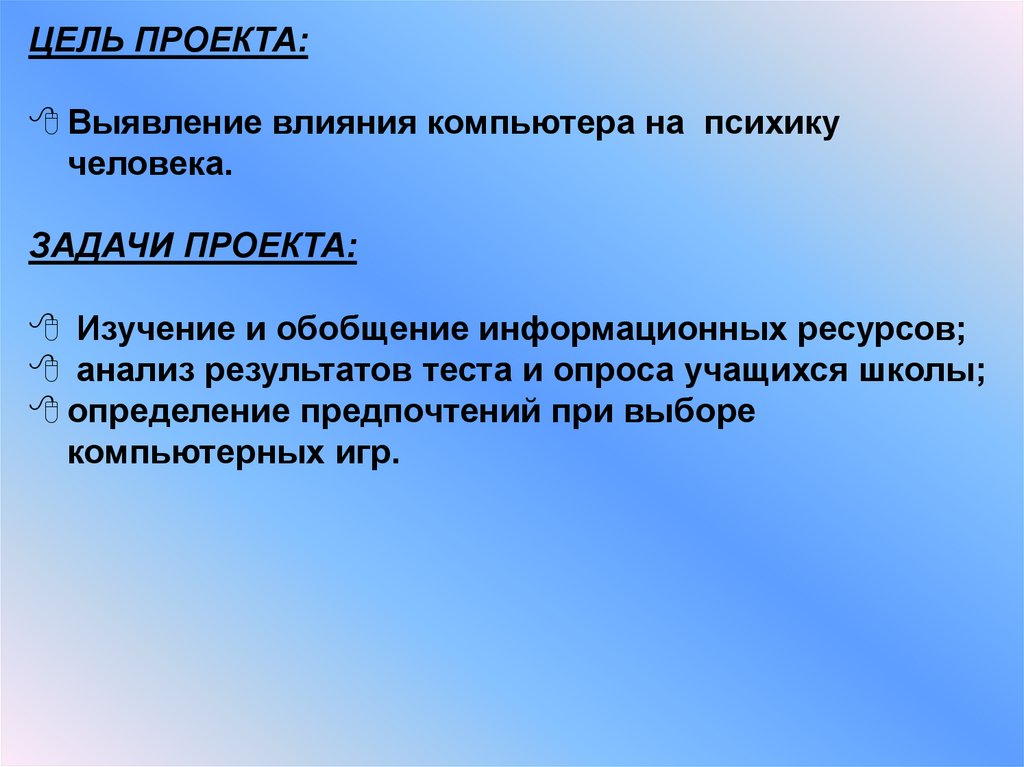 ЦЕЛЬ ПРОЕКТА:

Выявление влияния компьютера на психику человека.

ЗАДАЧИ ПРОЕКТА:

Изучение и обобщение информационных ресурсов;
анализ результатов теста и опроса учащихся школы;
определение предпочтений при выборе компьютерных игр.